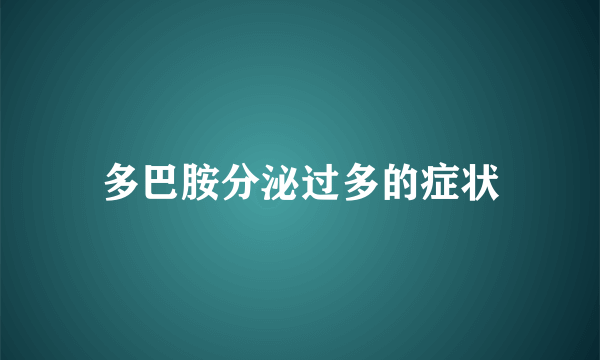 多巴胺分泌过多的症状